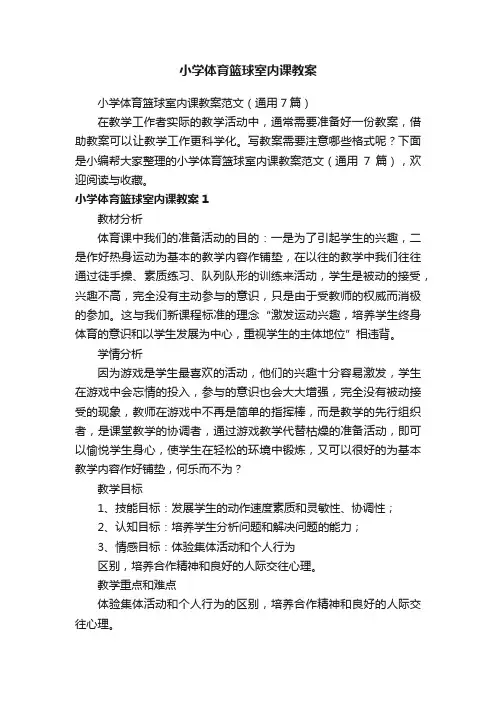 小学体育篮球室内课教案

小学体育篮球室内课教案范文（通用7篇）

在教学工作者实际的教学活动中，通常需要准备好一份教案，借助教案可以让教学工作更科学化。写教案需要注意哪些格式呢？下面是小编帮大家整理的小学体育篮球室内课教案范文（通用 7 篇），欢迎阅读与收藏。

小学体育篮球室内课教案 1

教材分析

体育课中我们的准备活动的目的：一是为了引起学生的兴趣，二是作好热身运动为基本的教学内容作铺垫，在以往的教学中我们往往通过徒手操、素质练习、队列队形的训练来活动，学生是被动的接受，兴趣不高，完全没有主动参与的意识，只是由于受教师的权威而消极的参加。这与我们新课程标准的理念“激发运动兴趣，培养学生终身体育的意识和以学生发展为中心，重视学生的主体地位”相违背。

学情分析

因为游戏是学生最喜欢的活动，他们的兴趣十分容易激发，学生在游戏中会忘情的投入，参与的意识也会大大增强，完全没有被动接受的现象，教师在游戏中不再是简单的指挥棒，而是教学的先行组织者，是课堂教学的协调者，通过游戏教学代替枯燥的准备活动，即可以愉悦学生身心，使学生在轻松的环境中锻炼，又可以很好的为基本教学内容作好铺垫，何乐而不为？

教学目标

1、技能目标：发展学生的动作速度素质和灵敏性、协调性；

2、认知目标：培养学生分析问题和解决问题的能力；

3、情感目标：体验集体活动和个人行为

区别，培养合作精神和良好的人际交往心理。

教学重点和难点

体验集体活动和个人行为的区别，培养合作精神和良好的人际交往心理。